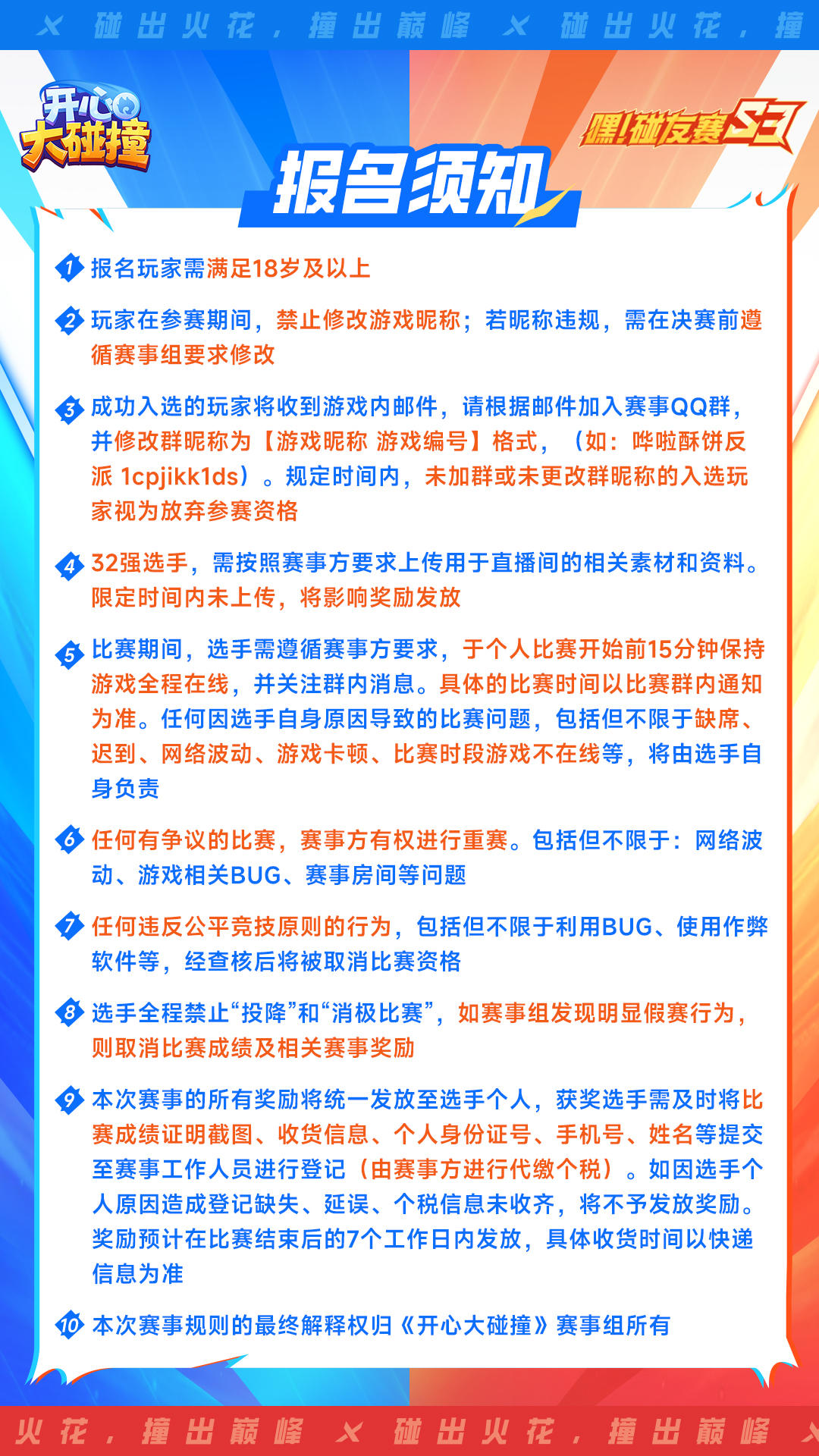 碰出火花，撞出巅峰 碰出火花，撞

开心大碰撞

嘿!碰友赛S3

报名须知

1 报名玩家需满足18岁及以上

2 玩家在参赛期间，禁止修改游戏昵称；若昵称违规，需在决赛前遵循赛事组要求修改

3 成功入选的玩家将收到游戏内邮件，请根据邮件加入赛事QQ群，并修改群昵称为【游戏昵称 游戏编号】格式，（如：哗啦酥饼反派 1cpjikk1ds）。规定时间内，未加群或未更改群昵称的入选玩家视为放弃参赛资格

4 32强选手，需按照赛事方要求上传用于直播间的相关素材和资料。限定时间内未上传，将影响奖励发放

5 比赛期间，选手需遵循赛事方要求，于个人比赛开始前15分钟保持游戏全程在线，并关注群内消息。具体的比赛时间以比赛群内通知为准。任何因选手自身原因导致的比赛问题，包括但不限于缺席、迟到、网络波动、游戏卡顿、比赛时段游戏不在线等，将由选手自身负责

6 任何有争议的比赛，赛事方有权进行重赛。包括但不限于：网络波动、游戏相关BUG、赛事房间等问题

7 任何违反公平竞技原则的行为，包括但不限于利用BUG、使用作弊软件等，经查核后将被取消比赛资格

8 选手全程禁止“投降”和“消极比赛”，如赛事组发现明显假赛行为，则取消比赛成绩及相关赛事奖励

9 本次赛事的所有奖励将统一发放至选手个人，获奖选手需及时将比赛成绩证明截图、收货信息、个人身份证号、手机号、姓名等提交至赛事工作人员进行登记（由赛事方进行代缴个税）。如因选手个人原因造成登记缺失、延误、个税信息未收齐，将不予发放奖励。奖励预计在比赛结束后的7个工作日内发放，具体收货时间以快递信息为准

10 本次赛事规则的最终解释权归《开心大碰撞》赛事组所有

火花，撞出巅峰 碰出火花，撞出巅峰